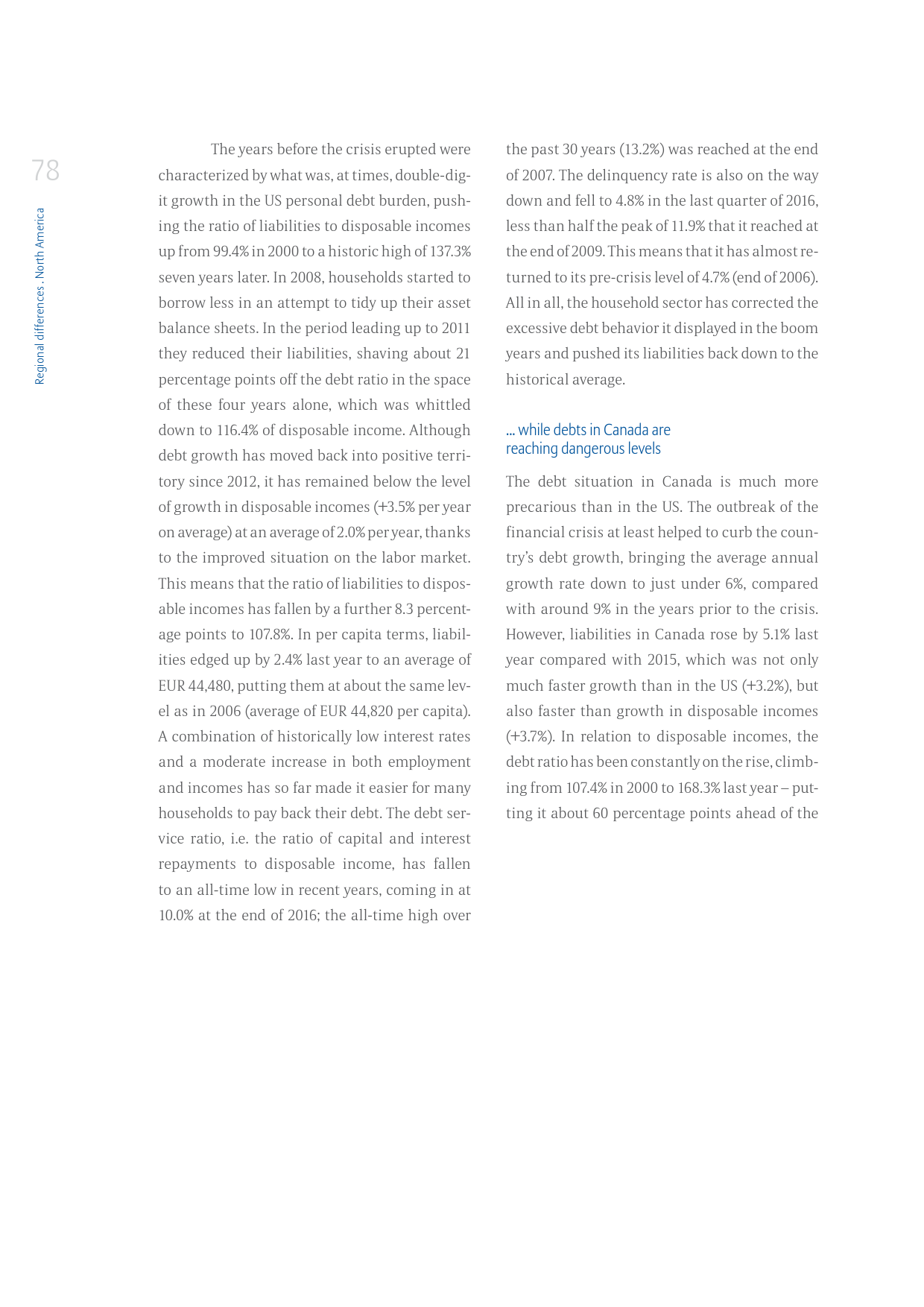 78

Regional differences . North America

The years before the crisis erupted were characterized by what was, at times, double-digit growth in the US personal debt burden, pushing the ratio of liabilities to disposable incomes up from 99.4% in 2000 to a historic high of 137.3% seven years later. In 2008, households started to borrow less in an attempt to tidy up their asset balance sheets. In the period leading up to 2011 they reduced their liabilities, shaving about 21 percentage points off the debt ratio in the space of these four years alone, which was whittled down to 116.4% of disposable income. Although debt growth has moved back into positive territory since 2012, it has remained below the level of growth in disposable incomes (+3.5% per year on average) at an average of 2.0% per year, thanks to the improved situation on the labor market. This means that the ratio of liabilities to disposable incomes has fallen by a further 8.3 percentage points to 107.8%. In per capita terms, liabilities edged up by 2.4% last year to an average of EUR 44,480, putting them at about the same level as in 2006 (average of EUR 44,820 per capita). A combination of historically low interest rates and a moderate increase in both employment and incomes has so far made it easier for many households to pay back their debt. The debt service ratio, i.e. the ratio of capital and interest repayments to disposable income, has fallen to an all-time low in recent years, coming in at 10.0% at the end of 2016; the all-time high over the past 30 years (13.2%) was reached at the end of 2007. The delinquency rate is also on the way down and fell to 4.8% in the last quarter of 2016, less than half the peak of 11.9% that it reached at the end of 2009. This means that it has almost returned to its pre-crisis level of 4.7% (end of 2006). All in all, the household sector has corrected the excessive debt behavior it displayed in the boom years and pushed its liabilities back down to the historical average.

... while debts in Canada are reaching dangerous levels

The debt situation in Canada is much more precarious than in the US. The outbreak of the financial crisis at least helped to curb the country's debt growth, bringing the average annual growth rate down to just under 6%, compared with around 9% in the years prior to the crisis. However, liabilities in Canada rose by 5.1% last year compared with 2015, which was not only much faster growth than in the US (+3.2%), but also faster than growth in disposable incomes (+3.7%). In relation to disposable incomes, the debt ratio has been constantly on the rise, climbing from 107.4% in 2000 to 168.3% last year – putting it about 60 percentage points ahead of the